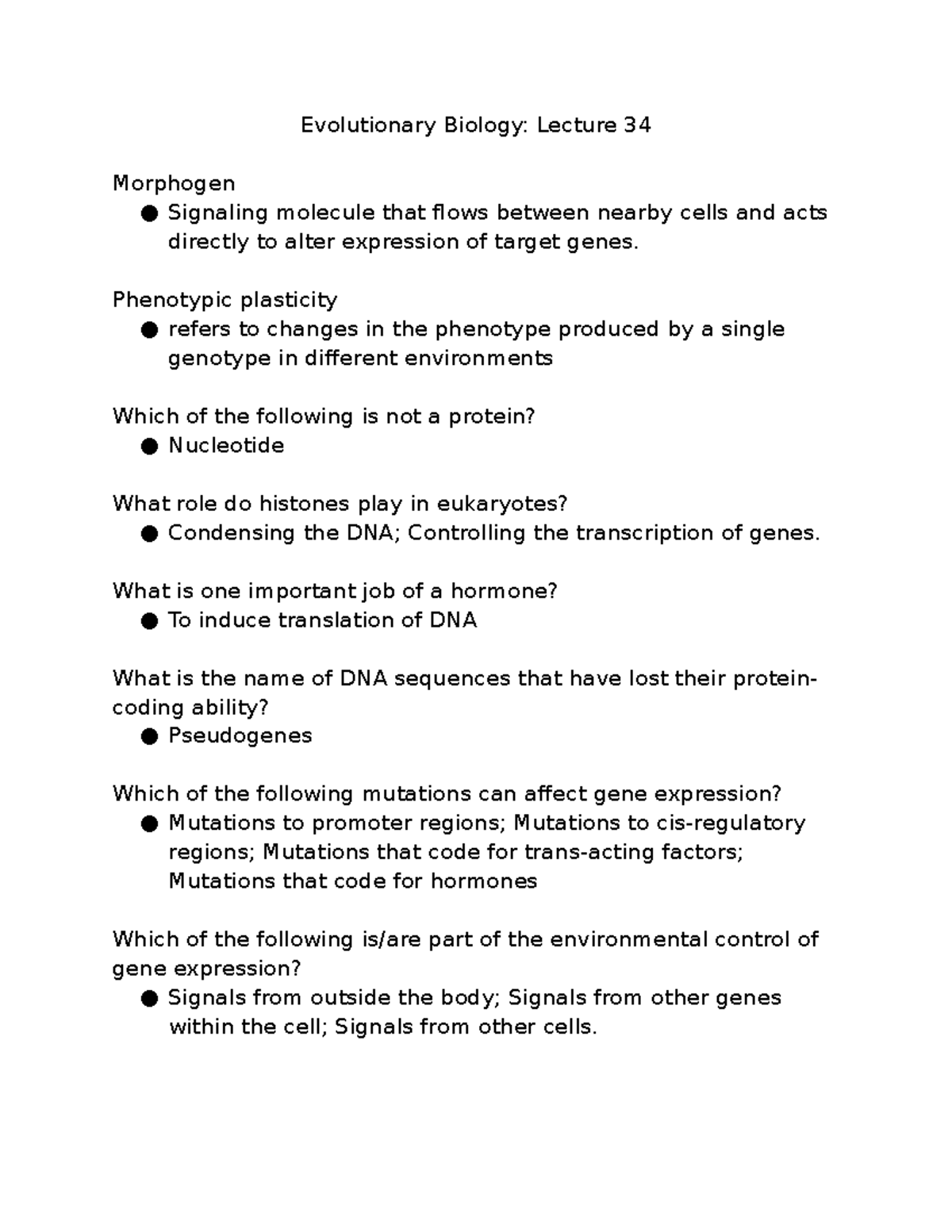 Evolutionary Biology: Lecture 34

Morphogen
• Signaling molecule that flows between nearby cells and acts directly to alter expression of target genes.

Phenotypic plasticity
• refers to changes in the phenotype produced by a single genotype in different environments

Which of the following is not a protein?
• Nucleotide

What role do histones play in eukaryotes?
• Condensing the DNA; Controlling the transcription of genes.

What is one important job of a hormone?
• To induce translation of DNA

What is the name of DNA sequences that have lost their protein-coding ability?
• Pseudogenes

Which of the following mutations can affect gene expression?
• Mutations to promoter regions; Mutations to cis-regulatory regions; Mutations that code for trans-acting factors; Mutations that code for hormones

Which of the following is/are part of the environmental control of gene expression?
• Signals from outside the body; Signals from other genes within the cell; Signals from other cells.